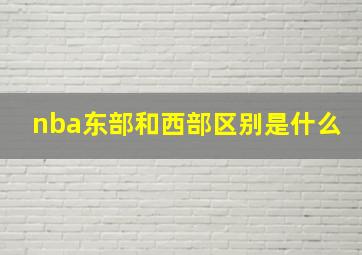 nba东部和西部区别是什么